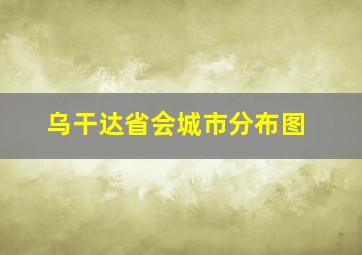 乌干达省会城市分布图